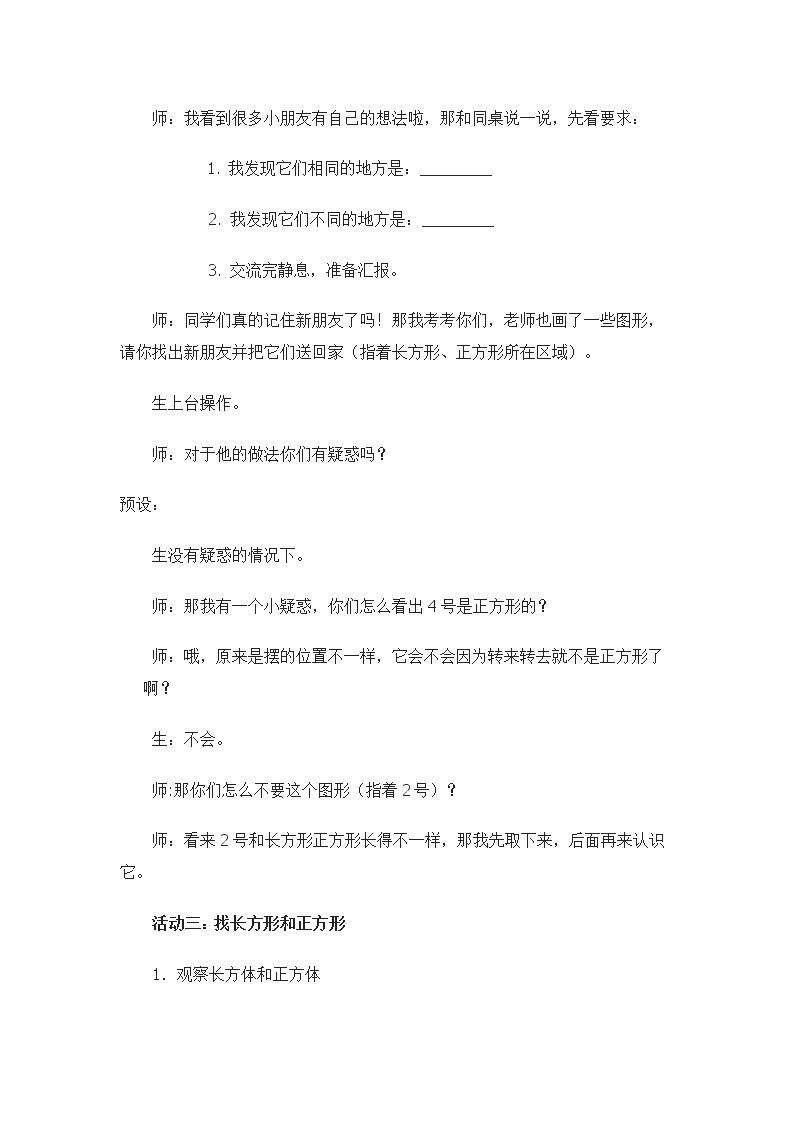 师：我看到很多小朋友有自己的想法啦，那和同桌说一说，先看要求：

1.我发现它们相同的地方是：____

2.我发现它们不同的地方是：____

3.交流完静息，准备汇报。

师：同学们真的记住新朋友了吗！那我考考你们，老师也画了一些图形，请你找出新朋友并把它们送回家（指着长方形、正方形所在区域）。

生上台操作。

师：对于他的做法你们有疑惑吗？

预设：

生没有疑惑的情况下。

师：那我有一个小疑惑，你们怎么看出4号是正方形的？

师：哦，原来是摆的位置不一样，它会不会因为转来转去就不是正方形了啊？

生：不会。

师:那你们怎么不要这个图形（指着2号）？

师：看来2号和长方形正方形长得不一样，那我先取下来，后面再来认识它。

活动三：找长方形和正方形

1.观察长方体和正方体